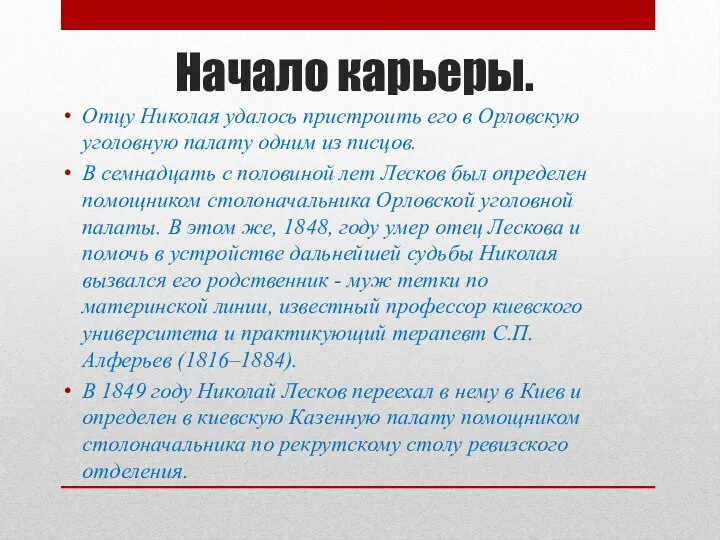 Начало карьеры.

• Отцу Николая удалось пристроить его в Орловскую уголовную палату одним из писцов.

• В семнадцать с половиной лет Лесков был определен помощником столоначальника Орловской уголовной палаты. В этом же, 1848, году умер отец Лескова и помочь в устройстве дальнейшей судьбы Николая вызвался его родственник - муж тетки по материнской линии, известный профессор киевского университета и практикующий терапевт С.П. Алферьев (1816–1884).

• В 1849 году Николай Лесков переехал в нему в Киев и определен в киевскую Казенную палату помощником столоначальника по рекрутскому столу ревизского отделения.